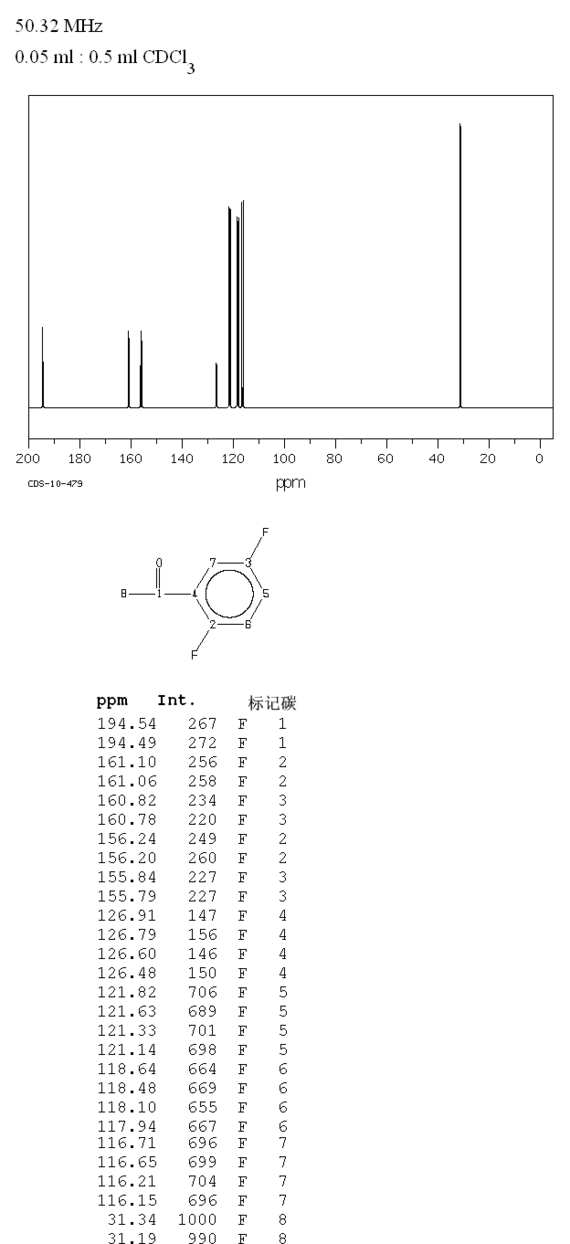 50.32 MHz
0.05 ml : 0.5 ml $CDCl_3$

200 180 160 140 120 100 80 60 40 20 0
CDS-10-479
ppm

F
O
7 3
8 1 4 5
2 6
F

| ppm | Int. | | 标记碳 |
|---|---|---|---|
| 194.54 | 267 | F | 1 |
| 194.49 | 272 | F | 1 |
| 161.10 | 256 | F | 2 |
| 161.06 | 258 | F | 2 |
| 160.82 | 234 | F | 3 |
| 160.78 | 220 | F | 3 |
| 156.24 | 249 | F | 2 |
| 156.20 | 260 | F | 2 |
| 155.84 | 227 | F | 3 |
| 155.79 | 227 | F | 3 |
| 126.91 | 147 | F | 4 |
| 126.79 | 156 | F | 4 |
| 126.60 | 146 | F | 4 |
| 126.48 | 150 | F | 4 |
| 121.82 | 706 | F | 5 |
| 121.63 | 689 | F | 5 |
| 121.33 | 701 | F | 5 |
| 121.14 | 698 | F | 5 |
| 118.64 | 664 | F | 6 |
| 118.48 | 669 | F | 6 |
| 118.10 | 655 | F | 6 |
| 117.94 | 667 | F | 6 |
| 116.71 | 696 | F | 7 |
| 116.65 | 699 | F | 7 |
| 116.21 | 704 | F | 7 |
| 116.15 | 696 | F | 7 |
| 31.34 | 1000 | F | 8 |
| 31.19 | 990 | F | 8 |